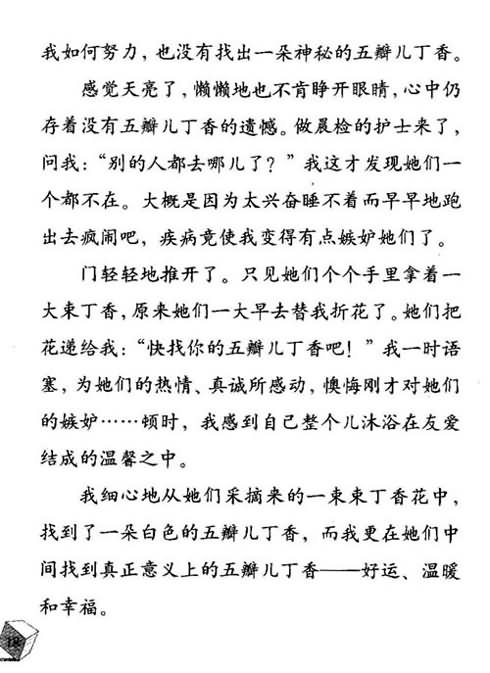 我如何努力，也没有找出一朵神秘的五瓣儿丁香。

感觉天亮了，懒懒地也不肯睁开眼睛，心中仍存着没有五瓣儿丁香的遗憾。做晨检的护士来了，问我：“别的人都去哪儿了？”我这才发现她们一个都不在。大概是因为太兴奋睡不着而早早地跑出去疯闹吧，疾病竟使我变得有点嫉妒她们了。

门轻轻地推开了。只见她们个个手里拿着一大束丁香，原来她们一大早去替我折花了。她们把花递给我：“快找你的五瓣儿丁香吧！”我一时语塞，为她们的热情、真诚所感动，懊悔刚才对她们的嫉妒……顿时，我感到自己整个儿沐浴在友爱结成的温馨之中。

我细心地从她们采摘来的一束束丁香花中，找到了一朵白色的五瓣儿丁香，而我更在她们中间找到真正意义上的五瓣儿丁香——好运、温暖和幸福。

18